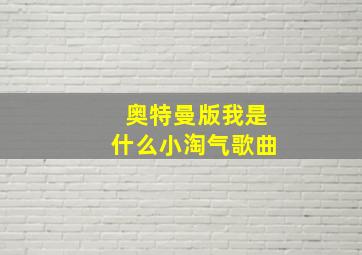 奥特曼版我是
什么小淘气歌曲